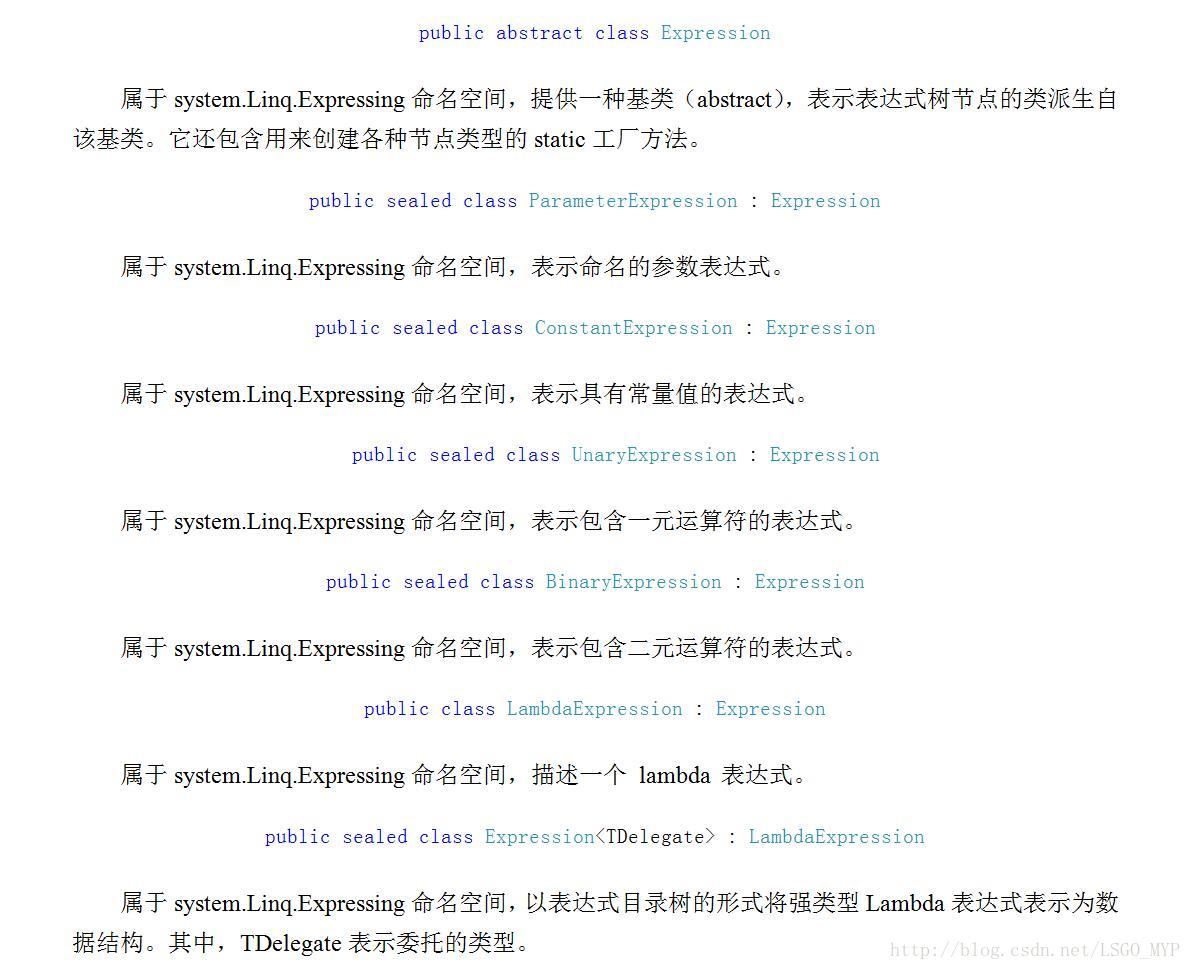 public abstract class Expression

属于 system.Linq.Expressing 命名空间，提供一种基类（abstract），表示表达式树节点的类派生自该基类。它还包含用来创建各种节点类型的 static 工厂方法。

public sealed class ParameterExpression : Expression

属于 system.Linq.Expressing 命名空间，表示命名的参数表达式。

public sealed class ConstantExpression : Expression

属于 system.Linq.Expressing 命名空间，表示具有常量值的表达式。

public sealed class UnaryExpression : Expression

属于 system.Linq.Expressing 命名空间，表示包含一元运算符的表达式。

public sealed class BinaryExpression : Expression

属于 system.Linq.Expressing 命名空间，表示包含二元运算符的表达式。

public class LambdaExpression : Expression

属于 system.Linq.Expressing 命名空间，描述一个 lambda 表达式。

public sealed class Expression<TDelegate> : LambdaExpression

属于 system.Linq.Expressing 命名空间，以表达式目录树的形式将强类型 Lambda 表达式表示为数据结构。其中，TDelegate 表示委托的类型。

http://blog.csdn.net/LSGO_MYP